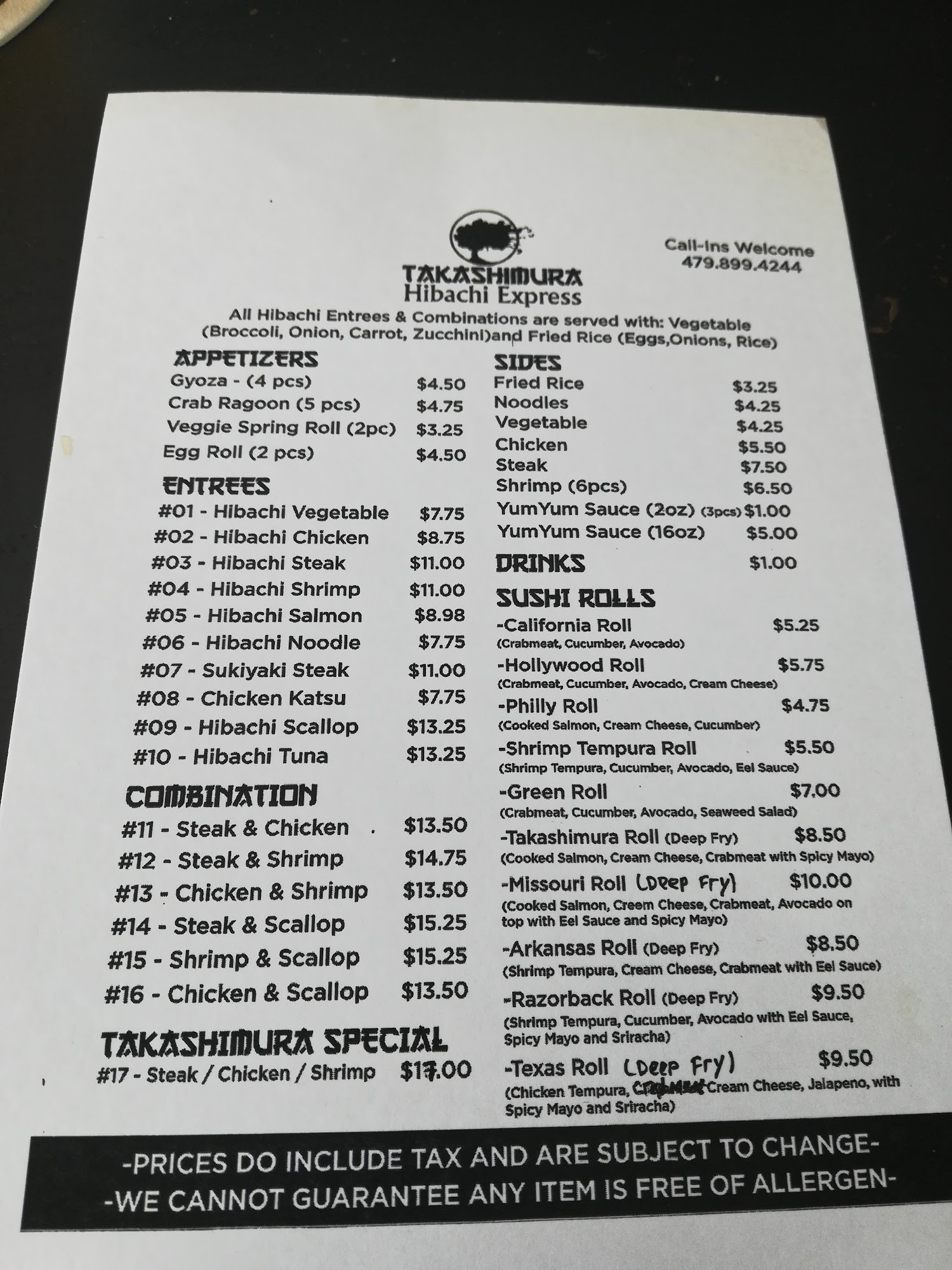 TAKASHIMURA
Hibachi Express

Call-Ins Welcome
479.899.4244

All Hibachi Entrees & Combinations are served with: Vegetable (Broccoli, Onion, Carrot, Zucchini)and Fried Rice (Eggs,Onions, Rice)

APPETIZERS
Gyoza - (4 pcs) $4.50
Crab Ragoon (5 pcs) $4.75
Veggie Spring Roll (2pc) $3.25
Egg Roll (2 pcs) $4.50

ENTREES
#01 - Hibachi Vegetable $7.75
#02 - Hibachi Chicken $8.75
#03 - Hibachi Steak $11.00
#04 - Hibachi Shrimp $11.00
#05 - Hibachi Salmon $8.98
#06 - Hibachi Noodle $7.75
#07 - Sukiyaki Steak $11.00
#08 - Chicken Katsu $7.75
#09 - Hibachi Scallop $13.25
#10 - Hibachi Tuna $13.25

COMBINATION
#11 - Steak & Chicken $13.50
#12 - Steak & Shrimp $14.75
#13 - Chicken & Shrimp $13.50
#14 - Steak & Scallop $15.25
#15 - Shrimp & Scallop $15.25
#16 - Chicken & Scallop $13.50

TAKASHIMURA SPECIAL
#17 - Steak / Chicken / Shrimp $17.00

SIDES
Fried Rice $3.25
Noodles $4.25
Vegetable $4.25
Chicken $5.50
Steak $7.50
Shrimp (6pcs) $6.50
YumYum Sauce (2oz) (3pcs) $1.00
YumYum Sauce (16oz) $5.00

DRINKS $1.00

SUSHI ROLLS
-California Roll $5.25
(Crabmeat, Cucumber, Avocado)
-Hollywood Roll $5.75
(Crabmeat, Cucumber, Avocado, Cream Cheese)
-Philly Roll $4.75
(Cooked Salmon, Cream Cheese, Cucumber)
-Shrimp Tempura Roll $5.50
(Shrimp Tempura, Cucumber, Avocado, Eel Sauce)
-Green Roll $7.00
(Crabmeat, Cucumber, Avocado, Seaweed Salad)
-Takashimura Roll (Deep Fry) $8.50
(Cooked Salmon, Cream Cheese, Crabmeat with Spicy Mayo)
-Missouri Roll (Deep Fry) $10.00
(Cooked Salmon, Creem Cheese, Crabmeat, Avocado on top with Eel Sauce and Spicy Mayo)
-Arkansas Roll (Deep Fry) $8.50
(Shrimp Tempura, Cream Cheese, Crabmeat with Eel Sauce)
-Razorback Roll (Deep Fry) $9.50
(Shrimp Tempura, Cucumber, Avocado with Eel Sauce, Spicy Mayo and Sriracha)
-Texas Roll (Deep Fry) $9.50
(Chicken Tempura, Crabmeat Cream Cheese, Jalapeno, with Spicy Mayo and Sriracha)

-PRICES DO INCLUDE TAX AND ARE SUBJECT TO CHANGE-
-WE CANNOT GUARANTEE ANY ITEM IS FREE OF ALLERGEN-